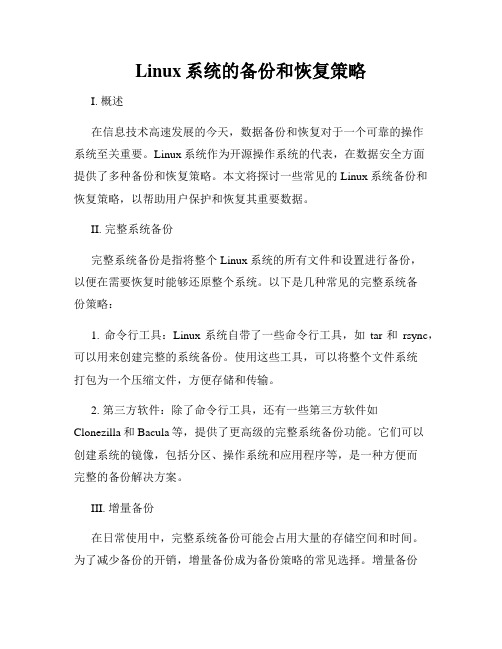 Linux 系统的备份和恢复策略

I. 概述

在信息技术高速发展的今天，数据备份和恢复对于一个可靠的操作系统至关重要。Linux 系统作为开源操作系统的代表，在数据安全方面提供了多种备份和恢复策略。本文将探讨一些常见的 Linux 系统备份和恢复策略，以帮助用户保护和恢复其重要数据。

II. 完整系统备份

完整系统备份是指将整个 Linux 系统的所有文件和设置进行备份，以便在需要恢复时能够还原整个系统。以下是几种常见的完整系统备份策略：

1. 命令行工具：Linux 系统自带了一些命令行工具，如 tar 和 rsync，可以用来创建完整的系统备份。使用这些工具，可以将整个文件系统打包为一个压缩文件，方便存储和传输。

2. 第三方软件：除了命令行工具，还有一些第三方软件如 Clonezilla 和 Bacula 等，提供了更高级的完整系统备份功能。它们可以创建系统的镜像，包括分区、操作系统和应用程序等，是一种方便而完整的备份解决方案。

III. 增量备份

在日常使用中，完整系统备份可能会占用大量的存储空间和时间。为了减少备份的开销，增量备份成为备份策略的常见选择。增量备份